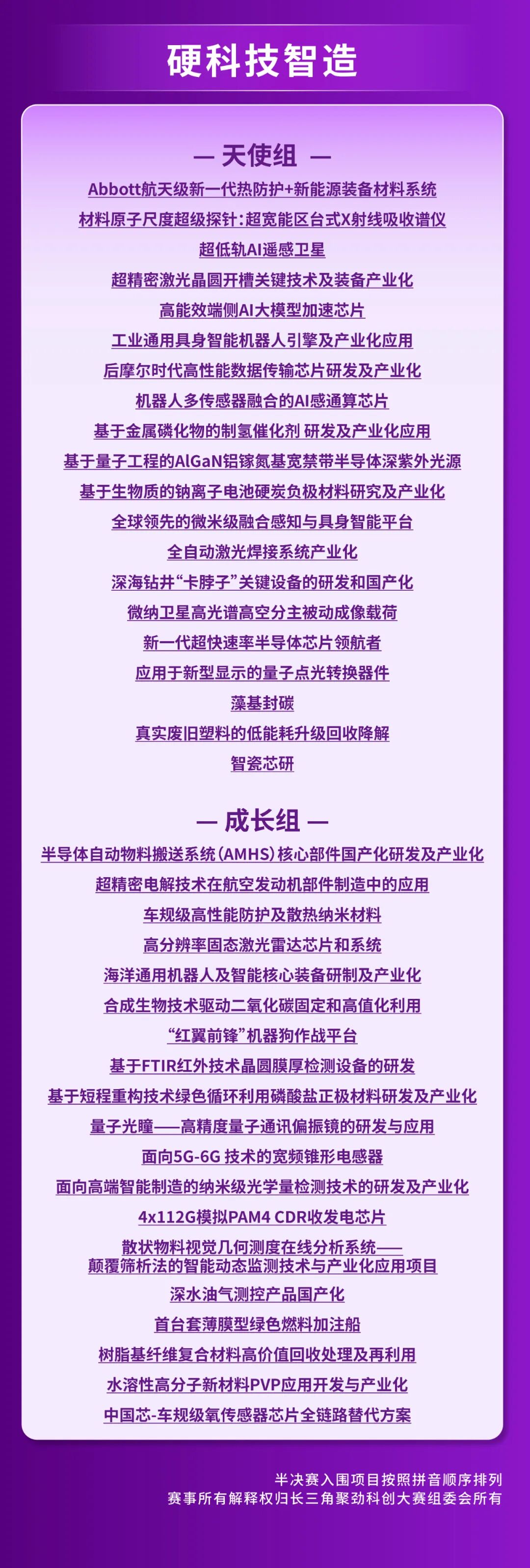 硬科技智造

— 天使组 —

Abbott航天级新一代热防护+新能源装备材料系统

材料原子尺度超级探针：超宽能区台式X射线吸收谱仪

超低轨AI遥感卫星

超精密激光晶圆开槽关键技术及装备产业化

高能效端侧AI大模型加速芯片

工业通用具身智能机器人引擎及产业化应用

后摩尔时代高性能数据传输芯片研发及产业化

机器人多传感器融合的AI感通算芯片

基于金属磷化物的制氢催化剂 研发及产业化应用

基于量子工程的AlGaN铝镓氮基宽禁带半导体深紫外光源

基于生物质的钠离子电池硬炭负极材料研究及产业化

全球领先的微米级融合感知与具身智能平台

全自动激光焊接系统产业化

深海钻井“卡脖子”关键设备的研发和国产化

微纳卫星高光谱高空分主被动成像载荷

新一代超快速率半导体芯片领航者

应用于新型显示的量子点光转换器件

藻基封碳

真实废旧塑料的低能耗升级回收降解

智瓷芯研

— 成长组 —

半导体自动物料搬送系统（AMHS）核心部件国产化研发及产业化

超精密电解技术在航空发动机部件制造中的应用

车规级高性能防护及散热纳米材料

高分辨率固态激光雷达芯片和系统

海洋通用机器人及智能核心装备研制及产业化

合成生物技术驱动二氧化碳固定和高值化利用

“红翼前锋”机器狗作战平台

基于FTIR红外技术晶圆膜厚检测设备的研发

基于短程重构技术绿色循环利用磷酸盐正极材料研发及产业化

量子光瞳——高精度量子通讯偏振镜的研发与应用

面向5G-6G 技术的宽频锥形电感器

面向高端智能制造的纳米级光学量检测技术的研发及产业化

4x112G模拟PAM4 CDR收发电芯片

散状物料视觉几何测度在线分析系统——
颠覆筛析法的智能动态监测技术与产业化应用项目

深水油气测控产品国产化

首台套薄膜型绿色燃料加注船

树脂基纤维复合材料高价值回收处理及再利用

水溶性高分子新材料PVP应用开发与产业化

中国芯-车规级氧传感器芯片全链路替代方案

半决赛入围项目按照拼音顺序排列
赛事所有解释权归长三角聚劲科创大赛组委会所有